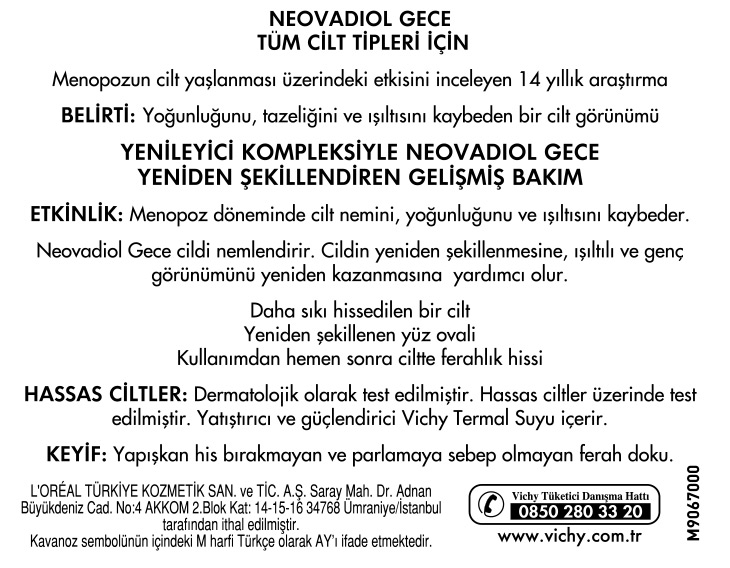 NEOVADIOL GECE
TÜM CİLT TİPLERİ İÇİN

Menopozun cilt yaşlanması üzerindeki etkisini inceleyen 14 yıllık araştırma

BELİRTİ: Yoğunluğunu, tazeliğini ve ışıltısını kaybeden bir cilt görünümü

YENİLEYİCİ KOMPLEKSİYLE NEOVADIOL GECE
YENİDEN ŞEKİLLENDİREN GELİŞMİŞ BAKIM

ETKİNLİK: Menopoz döneminde cilt nemini, yoğunluğunu ve ışıltısını kaybeder.

Neovadiol Gece cildi nemlendirir. Cildin yeniden şekillenmesine, ışıltılı ve genç görünümünü yeniden kazanmasına yardımcı olur.

Daha sıkı hissedilen bir cilt
Yeniden şekillenen yüz ovali
Kullanımdan hemen sonra ciltte ferahlık hissi

HASSAS CİLTLER: Dermatolojik olarak test edilmiştir. Hassas ciltler üzerinde test edilmiştir. Yatıştırıcı ve güçlendirici Vichy Termal Suyu içerir.

KEYİF: Yapışkan his bırakmayan ve parlamaya sebep olmayan ferah doku.

L'ORÉAL TÜRKİYE KOZMETİK SAN. ve TİC. A.Ş. Saray Mah. Dr. Adnan Büyükdeniz Cad. No:4 AKKOM 2.Blok Kat: 14-15-16 34768 Ümraniye/İstanbul tarafından ithal edilmiştir.
Kavanoz sembolünün içindeki M harfi Türkçe olarak AY'ı ifade etmektedir.

Vichy Tüketici Danışma Hattı
0850 280 33 20
www.vichy.com.tr

M9067000